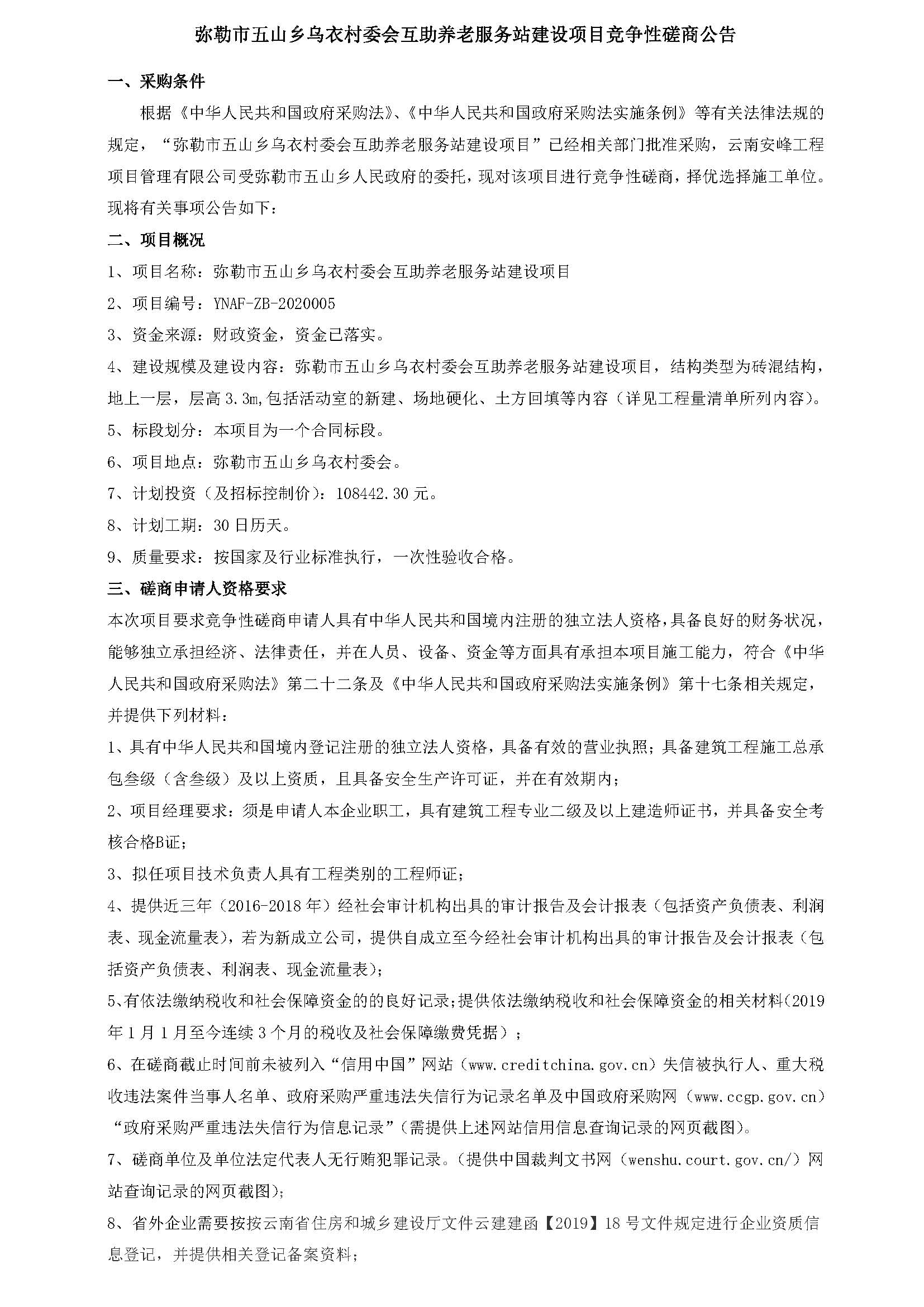 弥勒市五山乡乌衣村委会互助养老服务站建设项目竞争性磋商公告

一、采购条件

根据《中华人民共和国政府采购法》、《中华人民共和国政府采购法实施条例》等有关法律法规的规定，“弥勒市五山乡乌衣村委会互助养老服务站建设项目”已经相关部门批准采购，云南安峰工程项目管理有限公司受弥勒市五山乡人民政府的委托，现对该项目进行竞争性磋商，择优选择施工单位。现将有关事项公告如下：

二、项目概况

1、项目名称：弥勒市五山乡乌衣村委会互助养老服务站建设项目

2、项目编号：YNAF-ZB-2020005

3、资金来源：财政资金，资金已落实。

4、建设规模及建设内容：弥勒市五山乡乌衣村委会互助养老服务站建设项目，结构类型为砖混结构，地上一层，层高3.3m,包括活动室的新建、场地硬化、土方回填等内容（详见工程量清单所列内容）。

5、标段划分：本项目为一个合同标段。

6、项目地点：弥勒市五山乡乌衣村委会。

7、计划投资（及招标控制价）：108442.30元。

8、计划工期：30日历天。

9、质量要求：按国家及行业标准执行，一次性验收合格。

三、磋商申请人资格要求

本次项目要求竞争性磋商申请人具有中华人民共和国境内注册的独立法人资格，具备良好的财务状况，能够独立承担经济、法律责任，并在人员、设备、资金等方面具有承担本项目施工能力，符合《中华人民共和国政府采购法》第二十二条及《中华人民共和国政府采购法实施条例》第十七条相关规定，并提供下列材料：

1、具有中华人民共和国境内登记注册的独立法人资格，具备有效的营业执照；具备建筑工程施工总承包叁级（含叁级）及以上资质，且具备安全生产许可证，并在有效期内；

2、项目经理要求：须是申请人本企业职工，具有建筑工程专业二级及以上建造师证书，并具备安全考核合格B证；

3、拟任项目技术负责人具有工程类别的工程师证；

4、提供近三年（2016-2018年）经社会审计机构出具的审计报告及会计报表（包括资产负债表、利润表、现金流量表），若为新成立公司，提供自成立至今经社会审计机构出具的审计报告及会计报表（包括资产负债表、利润表、现金流量表）；

5、有依法缴纳税收和社会保障资金的的良好记录；提供依法缴纳税收和社会保障资金的相关材料(2019年1月1月至今连续3个月的税收及社会保障缴费凭据）；

6、在磋商截止时间前未被列入“信用中国”网站（www.creditchina.gov.cn）失信被执行人、重大税收违法案件当事人名单、政府采购严重违法失信行为记录名单及中国政府采购网（www.ccgp.gov.cn）“政府采购严重违法失信行为信息记录”(需提供上述网站信用信息查询记录的网页截图)。

7、磋商单位及单位法定代表人无行贿犯罪记录。(提供中国裁判文书网（wenshu.court.gov.cn/）网站查询记录的网页截图)；

8、省外企业需要按按云南省住房和城乡建设厅文件云建建函【2019】18号文件规定进行企业资质信息登记，并提供相关登记备案资料；